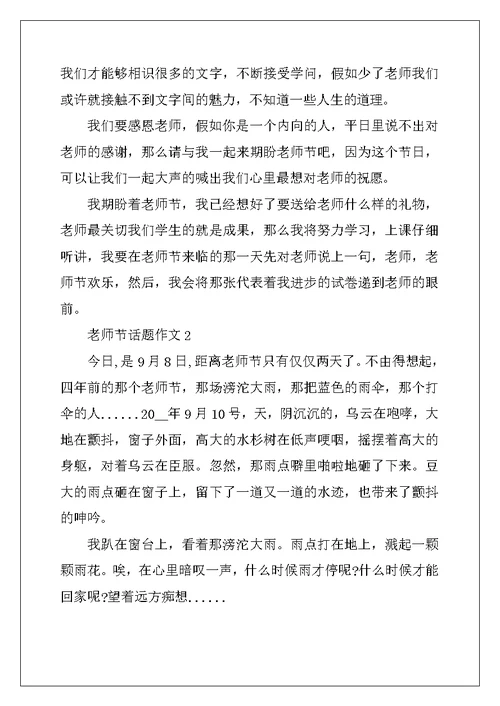 我们才能够相识很多的文字，不断接受学问，假如少了老师我们或许就接触不到文字间的魅力，不知道一些人生的道理。

我们要感恩老师，假如你是一个内向的人，平日里说不出对老师的感谢，那么请与我一起来期盼老师节吧，因为这个节日，可以让我们一起大声的喊出我们心里最想对老师的祝愿。

我期盼着老师节，我已经想好了要送给老师什么样的礼物，老师最关切我们学生的就是成果，那么我将努力学习，上课仔细听讲，我要在老师节来临的那一天先对老师说上一句，老师，老师节欢乐，然后，我会将那张代表着我进步的试卷递到老师的眼前。

老师节话题作文 2

今日，是 9 月 8 日，距离老师节只有仅仅两天了。不由得想起，四年前的那个老师节，那场滂沱大雨，那把蓝色的雨伞，那个打伞的人......20__年 9 月 10 号，天，阴沉沉的，乌云在咆哮，大地在颤抖，窗子外面，高大的水杉树在低声哽咽，摇摆着高大的身躯，对着乌云在臣服。忽然，那雨点噼里啪啦地砸了下来。豆大的雨点砸在窗子上，留下了一道又一道的水迹，也带来了颤抖的呻吟。

我趴在窗台上，看着那滂沱大雨。雨点打在地上，溅起一颗颗雨花。唉，在心里暗叹一声，什么时候雨才停呢?什么时候才能回家呢?望着远方痴想......